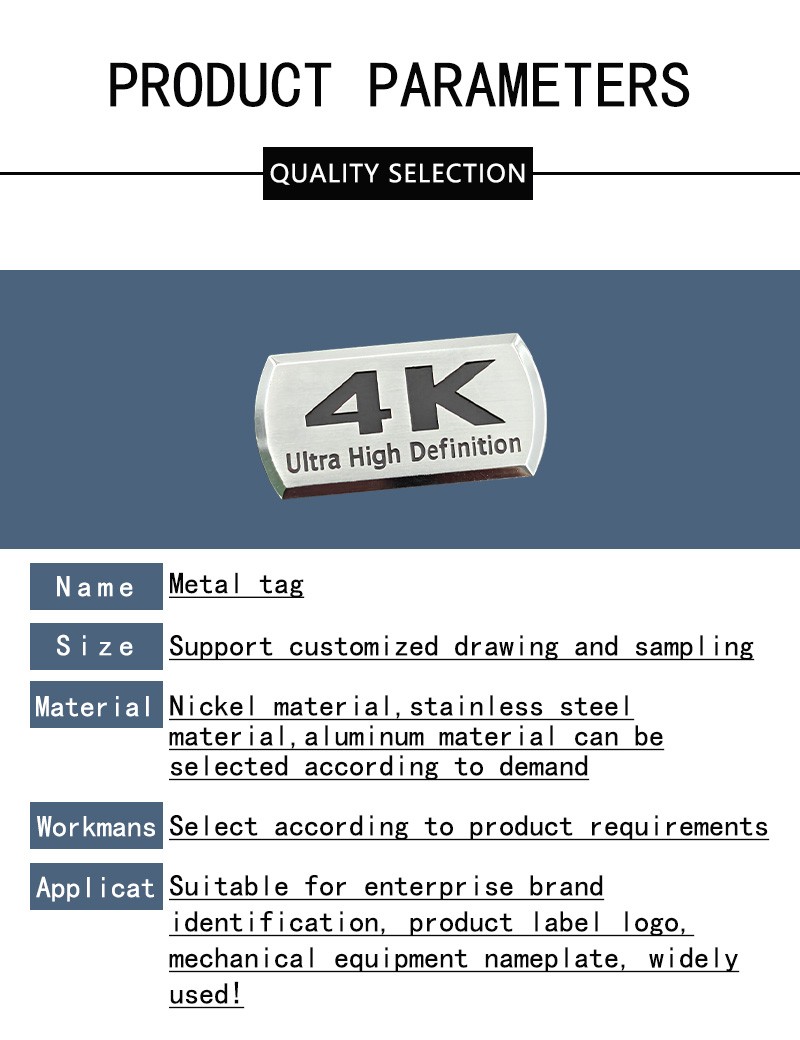 PRODUCT PARAMETERS

QUALITY SELECTION

4K
Ultra High Definition

| Name | Metal tag |
|---|---|
| Size | Support customized drawing and sampling |
| Material | Nickel material,stainless steel material,aluminum material can be selected according to demand |
| Workmans | Select according to product requirements |
| Applicat | Suitable for enterprise brand identification, product label logo, mechanical equipment nameplate, widely used! |